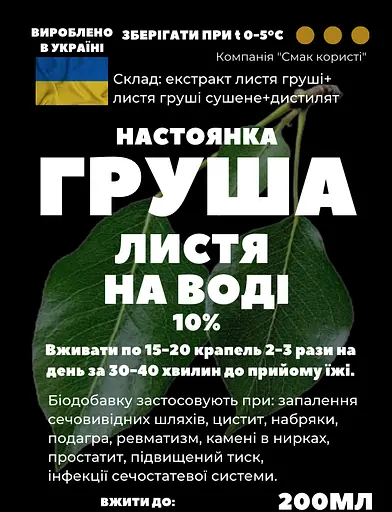 ВИРОБЛЕНО В УКРАЇНІ

ЗБЕРІГАТИ ПРИ t 0-5°C

Компанія "Смак користі"

Склад: екстракт листя груші+ листя груші сушене+дистилят

НАСТОЯНКА

ГРУША

ЛИСТЯ

НА ВОДІ

10%

Вживати по 15-20 крапель 2-3 рази на день за 30-40 хвилин до прийому їжі.

Біодобавку застосовують при: запалення сечовивідних шляхів, цистит, набряки, подагра, ревматизм, камені в нирках, простатит, підвищений тиск, інфекції сечостатевої системи.

ВЖИТИ ДО:

200МЛ